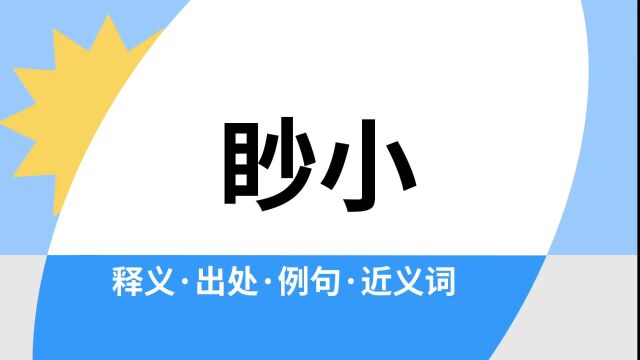 眇小

释义·出处·例句·近义词